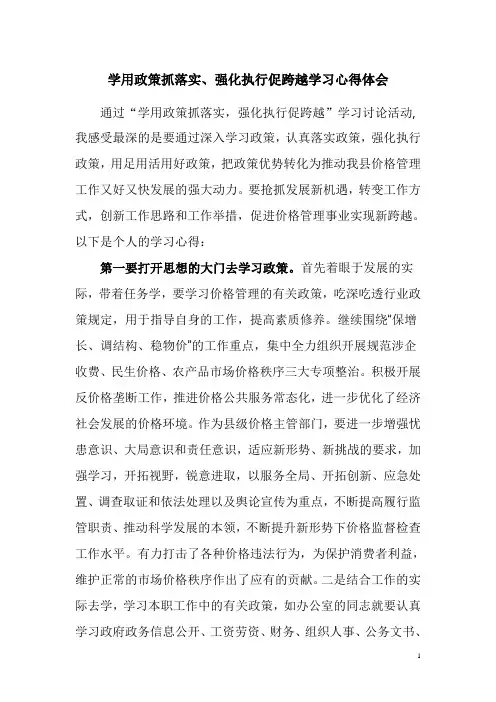 学用政策抓落实、强化执行促跨越学习心得体会

通过“学用政策抓落实，强化执行促跨越”学习讨论活动，我感受最深的是要通过深入学习政策，认真落实政策，强化执行政策，用足用活用好政策，把政策优势转化为推动我县价格管理工作又好又快发展的强大动力。要抢抓发展新机遇，转变工作方式，创新工作思路和工作举措，促进价格管理事业实现新跨越。以下是个人的学习心得：

第一要打开思想的大门去学习政策。首先着眼于发展的实际，带着任务学，要学习价格管理的有关政策，吃深吃透行业政策规定，用于指导自身的工作，提高素质修养。继续围绕"保增长、调结构、稳物价"的工作重点，集中全力组织开展规范涉企收费、民生价格、农产品市场价格秩序三大专项整治。积极开展反价格垄断工作，推进价格公共服务常态化，进一步优化了经济社会发展的价格环境。作为县级价格主管部门，要进一步增强忧患意识、大局意识和责任意识，适应新形势、新挑战的要求，加强学习，开拓视野，锐意进取，以服务全局、开拓创新、应急处置、调查取证和依法处理以及舆论宣传为重点，不断提高履行监管职责、推动科学发展的本领，不断提升新形势下价格监督检查工作水平。有力打击了各种价格违法行为，为保护消费者利益，维护正常的市场价格秩序作出了应有的贡献。二是结合工作的实际去学，学习本职工作中的有关政策，如办公室的同志就要认真学习政府政务信息公开、工资劳资、财务、组织人事、公务文书、

1